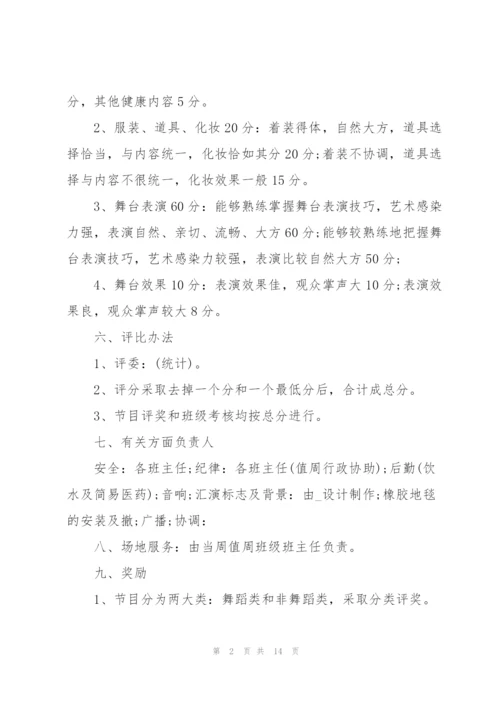 分，其他健康内容5分。

2、服装、道具、化妆20分：着装得体，自然大方，道具选择恰当，与内容统一，化妆恰如其分20分；着装不协调，道具选择与内容不很统一，化妆效果一般15分。

3、舞台表演60分：能够熟练掌握舞台表演技巧，艺术感染力强，表演自然、亲切、流畅、大方60分；能够较熟练地把握舞台表演技巧，艺术感染力较强，表演比较自然大方50分；

4、舞台效果10分：表演效果佳，观众掌声大10分；表演效果良，观众掌声较大8分。

六、评比办法

1、评委：(统计)。

2、评分采取去掉一个分和一个最低分后，合计成总分。

3、节目评奖和班级考核均按总分进行。

七、有关方面负责人

安全：各班主任；纪律：各班主任(值周行政协助)；后勤(饮水及简易医药)；音响；汇演标志及背景：由_设计制作；橡胶地毯的安装及撤；广播；协调：

八、场地服务：由当周值周班级班主任负责。

九、奖励

1、节目分为两大类：舞蹈类和非舞蹈类，采取分类评奖。

第 2 页 共 14 页